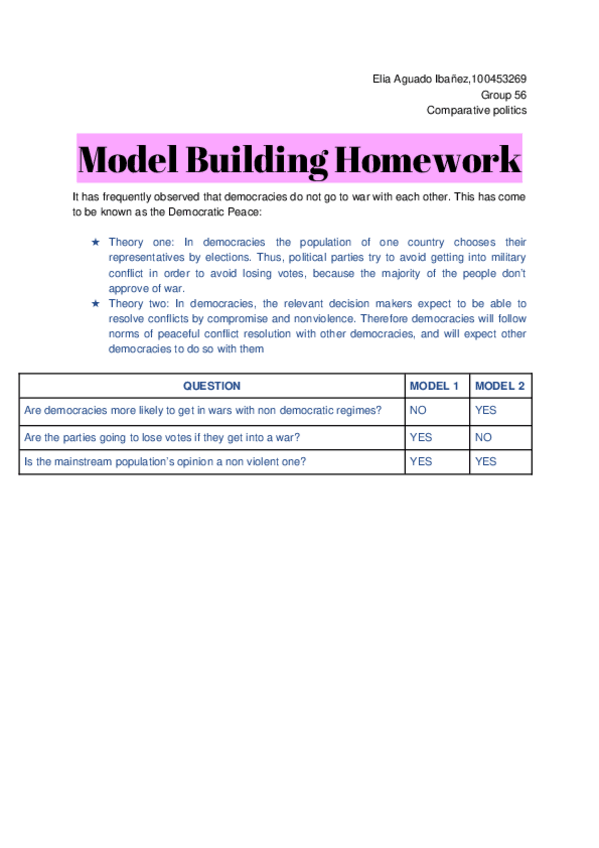 Elia Aguado Ibañez,100453269
Group 56
Comparative politics

Model Building Homework

It has frequently observed that democracies do not go to war with each other. This has come to be known as the Democratic Peace:

★ Theory one: In democracies the population of one country chooses their representatives by elections. Thus, political parties try to avoid getting into military conflict in order to avoid losing votes, because the majority of the people don't approve of war.
★ Theory two: In democracies, the relevant decision makers expect to be able to resolve conflicts by compromise and nonviolence. Therefore democracies will follow norms of peaceful conflict resolution with other democracies, and will expect other democracies to do so with them

| QUESTION | MODEL 1 | MODEL 2 |
|---|---|---|
| Are democracies more likely to get in wars with non democratic regimes? | NO | YES |
| Are the parties going to lose votes if they get into a war? | YES | NO |
| Is the mainstream population's opinion a non violent one? | YES | YES |